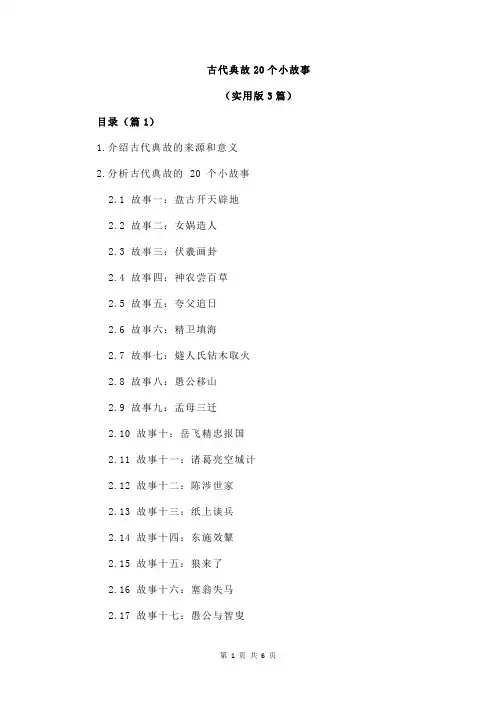 古代典故 20 个小故事

（实用版 3 篇）

目录（篇 1）

1.介绍古代典故的来源和意义

2.分析古代典故的 20 个小故事

2.1 故事一：盘古开天辟地

2.2 故事二：女娲造人

2.3 故事三：伏羲画卦

2.4 故事四：神农尝百草

2.5 故事五：夸父追日

2.6 故事六：精卫填海

2.7 故事七：燧人氏钻木取火

2.8 故事八：愚公移山

2.9 故事九：孟母三迁

2.10 故事十：岳飞精忠报国

2.11 故事十一：诸葛亮空城计

2.12 故事十二：陈涉世家

2.13 故事十三：纸上谈兵

2.14 故事十四：东施效颦

2.15 故事十五：狼来了

2.16 故事十六：塞翁失马

2.17 故事十七：愚公与智叟

第 1 页 共 6 页